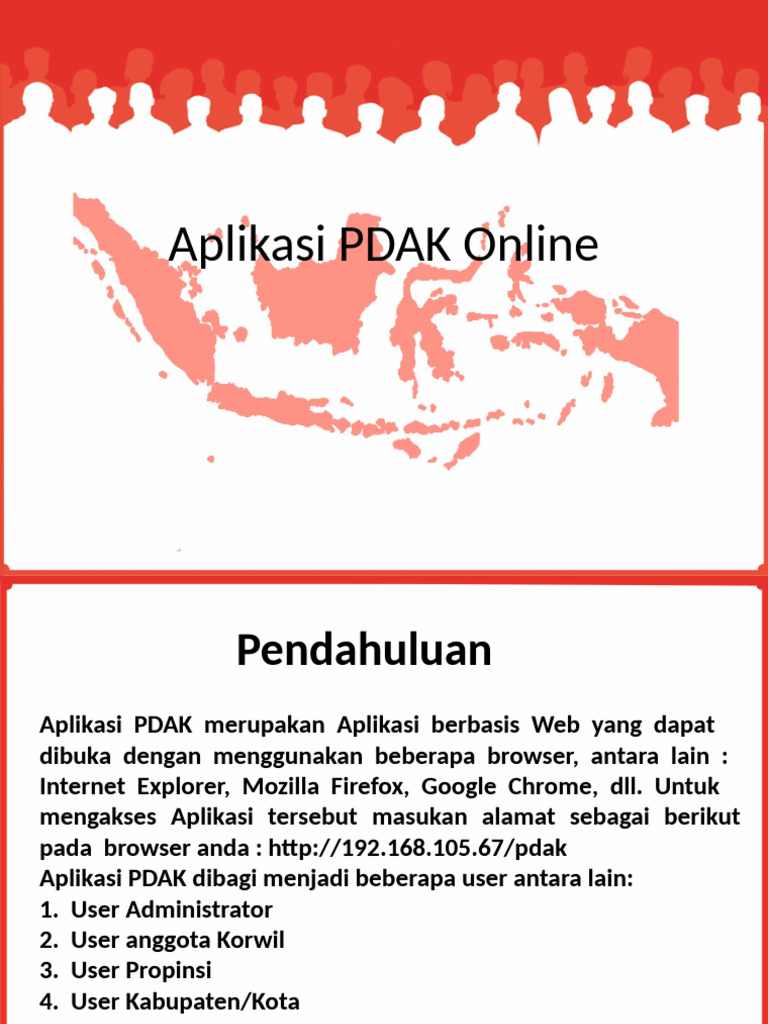 Aplikasi PDAK Online

Pendahuluan

Aplikasi PDAK merupakan Aplikasi berbasis Web yang dapat dibuka dengan menggunakan beberapa browser, antara lain : Internet Explorer, Mozilla Firefox, Google Chrome, dll. Untuk mengakses Aplikasi tersebut masukan alamat sebagai berikut pada browser anda : http://192.168.105.67/pdak

Aplikasi PDAK dibagi menjadi beberapa user antara lain:
1. User Administrator
2. User anggota Korwil
3. User Propinsi
4. User Kabupaten/Kota